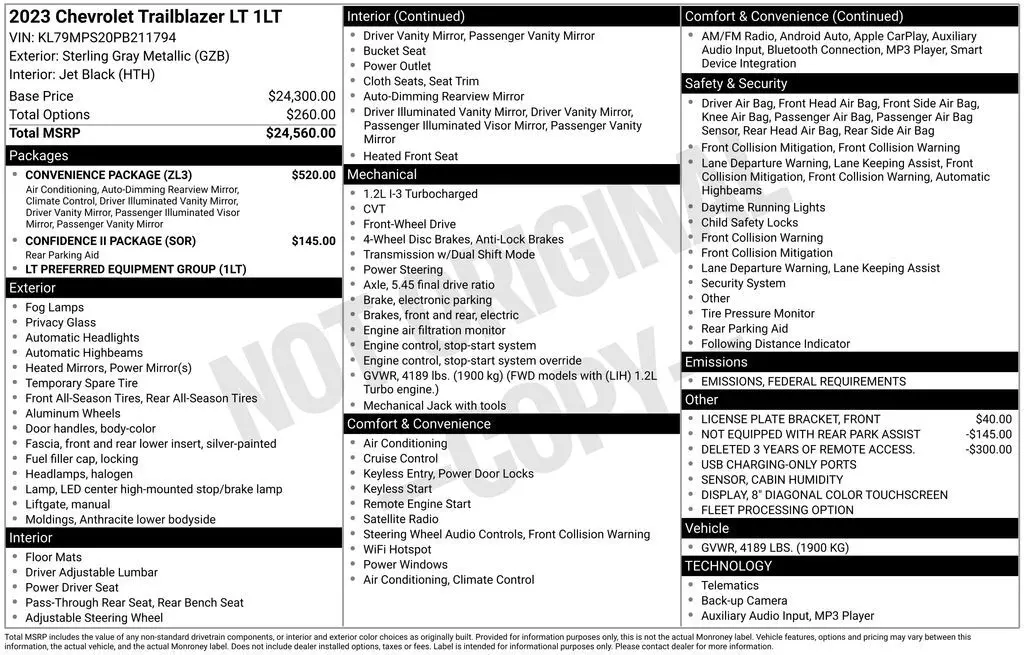 2023 Chevrolet Trailblazer LT 1LT
VIN: KL79MPS20PB211794
Exterior: Sterling Gray Metallic (GZB)
Interior: Jet Black (HTH)

| | |
|---|---|
| Base Price | $24,300.00 |
| Total Options | $260.00 |
| Total MSRP | $24,560.00 |

Packages
- CONVENIENCE PACKAGE (ZL3) $520.00
Air Conditioning, Auto-Dimming Rearview Mirror, Climate Control, Driver Illuminated Vanity Mirror, Driver Vanity Mirror, Passenger Illuminated Visor Mirror, Passenger Vanity Mirror
- CONFIDENCE II PACKAGE (SOR) $145.00
Rear Parking Aid
- LT PREFERRED EQUIPMENT GROUP (1LT)

Exterior
- Fog Lamps
- Privacy Glass
- Automatic Headlights
- Automatic Highbeams
- Heated Mirrors, Power Mirror(s)
- Temporary Spare Tire
- Front All-Season Tires, Rear All-Season Tires
- Aluminum Wheels
- Door handles, body-color
- Fascia, front and rear lower insert, silver-painted
- Fuel filler cap, locking
- Headlamps, halogen
- Lamp, LED center high-mounted stop/brake lamp
- Liftgate, manual
- Moldings, Anthracite lower bodyside

Interior
- Floor Mats
- Driver Adjustable Lumbar
- Power Driver Seat
- Pass-Through Rear Seat, Rear Bench Seat
- Adjustable Steering Wheel

Interior (Continued)
- Driver Vanity Mirror, Passenger Vanity Mirror
- Bucket Seat
- Power Outlet
- Cloth Seats, Seat Trim
- Auto-Dimming Rearview Mirror
- Driver Illuminated Vanity Mirror, Driver Vanity Mirror, Passenger Illuminated Visor Mirror, Passenger Vanity Mirror
- Heated Front Seat

Mechanical
- 1.2L I-3 Turbocharged
- CVT
- Front-Wheel Drive
- 4-Wheel Disc Brakes, Anti-Lock Brakes
- Transmission w/Dual Shift Mode
- Power Steering
- Axle, 5.45 final drive ratio
- Brake, electronic parking
- Brakes, front and rear, electric
- Engine air filtration monitor
- Engine control, stop-start system
- Engine control, stop-start system override
- GVWR, 4189 lbs. (1900 kg) (FWD models with (LIH) 1.2L Turbo engine.)
- Mechanical Jack with tools

Comfort & Convenience
- Air Conditioning
- Cruise Control
- Keyless Entry, Power Door Locks
- Keyless Start
- Remote Engine Start
- Satellite Radio
- Steering Wheel Audio Controls, Front Collision Warning
- WiFi Hotspot
- Power Windows
- Air Conditioning, Climate Control

Comfort & Convenience (Continued)
- AM/FM Radio, Android Auto, Apple CarPlay, Auxiliary Audio Input, Bluetooth Connection, MP3 Player, Smart Device Integration

Safety & Security
- Driver Air Bag, Front Head Air Bag, Front Side Air Bag, Knee Air Bag, Passenger Air Bag, Passenger Air Bag Sensor, Rear Head Air Bag, Rear Side Air Bag
- Front Collision Mitigation, Front Collision Warning
- Lane Departure Warning, Lane Keeping Assist, Front Collision Mitigation, Front Collision Warning, Automatic Highbeams
- Daytime Running Lights
- Child Safety Locks
- Front Collision Warning
- Front Collision Mitigation
- Lane Departure Warning, Lane Keeping Assist
- Security System
- Other
- Tire Pressure Monitor
- Rear Parking Aid
- Following Distance Indicator

Emissions
- EMISSIONS, FEDERAL REQUIREMENTS

Other
- LICENSE PLATE BRACKET, FRONT $40.00
- NOT EQUIPPED WITH REAR PARK ASSIST -$145.00
- DELETED 3 YEARS OF REMOTE ACCESS. -$300.00
- USB CHARGING-ONLY PORTS
- SENSOR, CABIN HUMIDITY
- DISPLAY, 8" DIAGONAL COLOR TOUCHSCREEN
- FLEET PROCESSING OPTION

Vehicle
- GVWR, 4189 LBS. (1900 KG)

TECHNOLOGY
- Telematics
- Back-up Camera
- Auxiliary Audio Input, MP3 Player

NOT ORIGINAL COPY

Total MSRP includes the value of any non-standard drivetrain components, or interior and exterior color choices as originally built. Provided for information purposes only, this is not the actual Monroney label. Vehicle features, options and pricing may vary between this information, the actual vehicle, and the actual Monroney label. Does not include dealer installed options, taxes or fees. Label is intended for informational purposes only. Please contact dealer for more information.